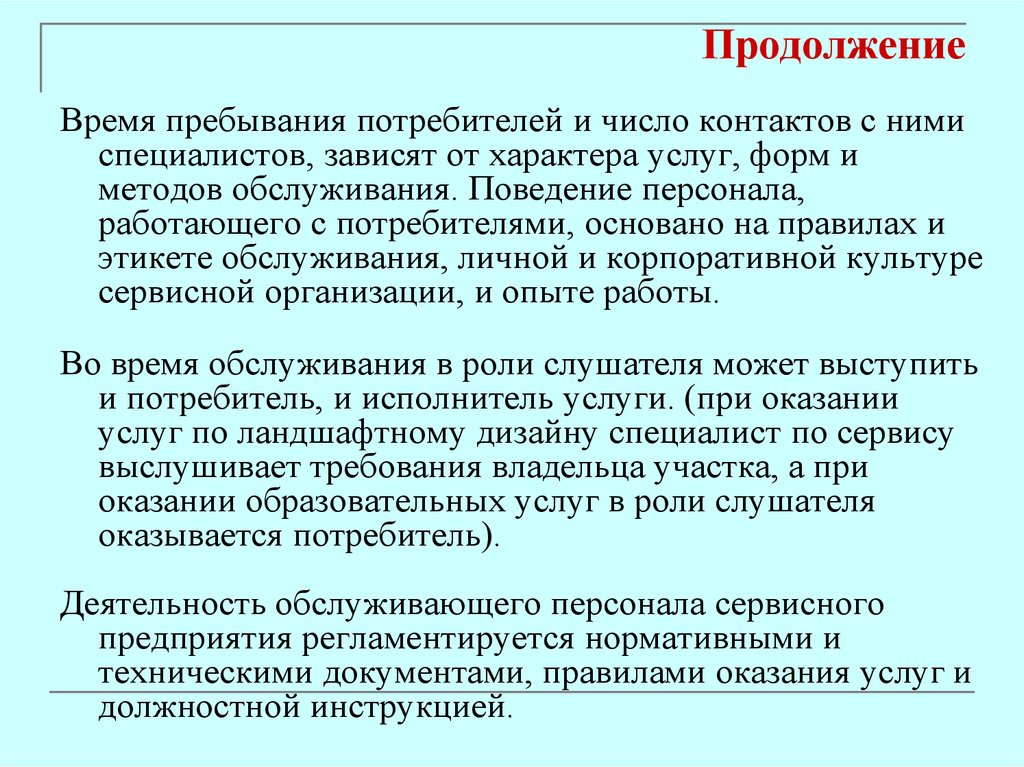 Продолжение

Время пребывания потребителей и число контактов с ними специалистов, зависят от характера услуг, форм и методов обслуживания. Поведение персонала, работающего с потребителями, основано на правилах и этикете обслуживания, личной и корпоративной культуре сервисной организации, и опыте работы.

Во время обслуживания в роли слушателя может выступить и потребитель, и исполнитель услуги. (при оказании услуг по ландшафтному дизайну специалист по сервису выслушивает требования владельца участка, а при оказании образовательных услуг в роли слушателя оказывается потребитель).

Деятельность обслуживающего персонала сервисного предприятия регламентируется нормативными и техническими документами, правилами оказания услуг и должностной инструкцией.